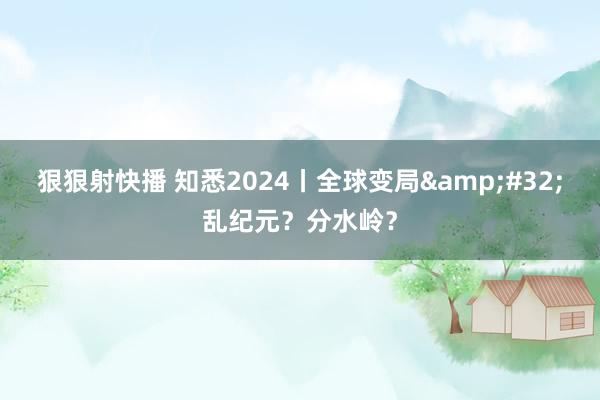 狠狠射快播 知悉2024丨全球变局&amp;#32;乱纪元？分水岭？